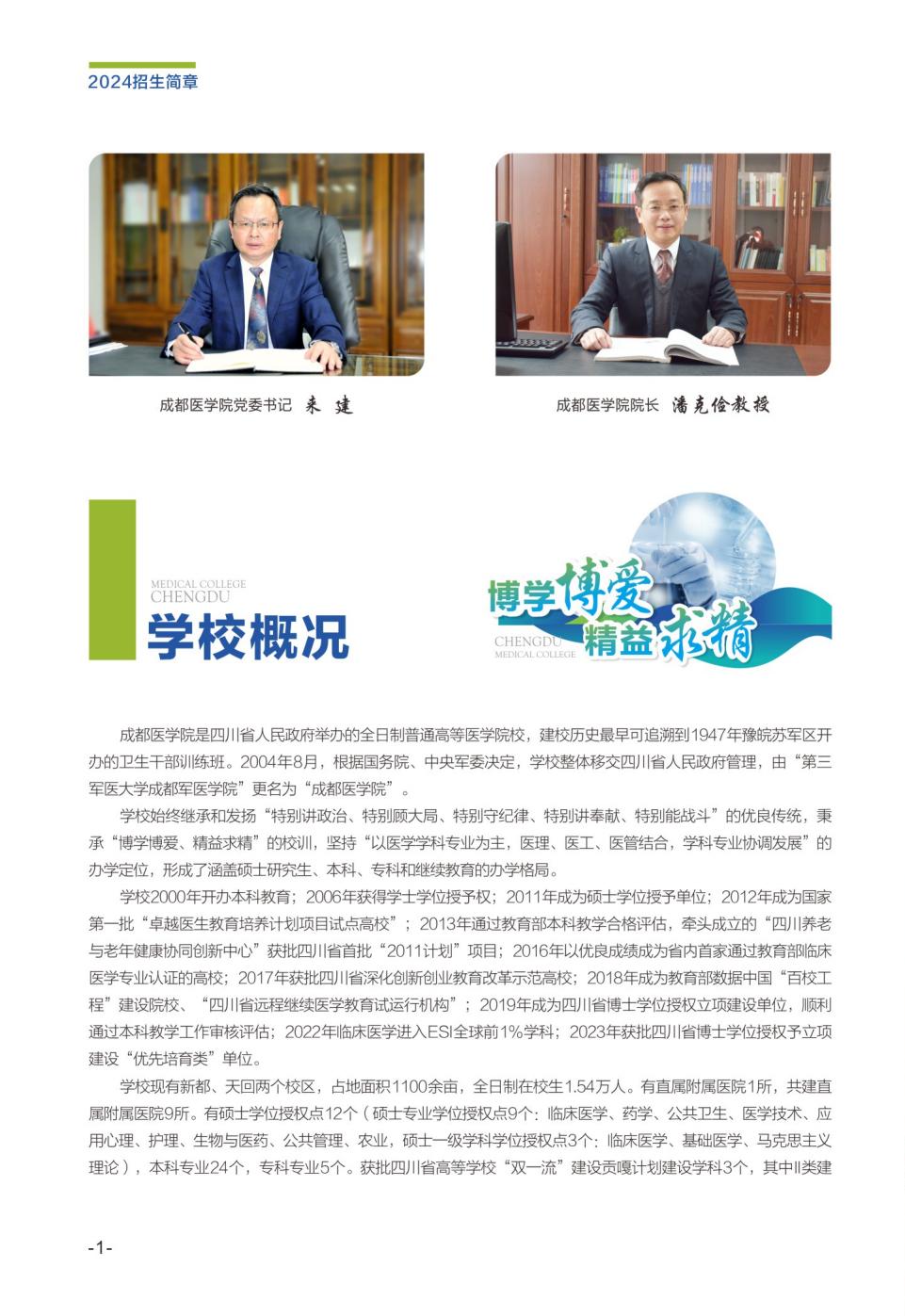 2024招生简章

成都医学院党委书记 来 建

成都医学院院长 潘克俭教授

MEDICAL COLLEGE
CHENGDU
学校概况

博学博爱
精益求精
CHENGDU
MEDICAL COLLEGE

成都医学院是四川省人民政府举办的全日制普通高等医学院校，建校历史最早可追溯到1947年豫皖苏军区开办的卫生干部训练班。2004年8月，根据国务院、中央军委决定，学校整体移交四川省人民政府管理，由“第三军医大学成都军医学院”更名为“成都医学院”。

学校始终继承和发扬“特别讲政治、特别顾大局、特别守纪律、特别讲奉献、特别能战斗”的优良传统，秉承“博学博爱、精益求精”的校训，坚持“以医学学科专业为主，医理、医工、医管结合，学科专业协调发展”的办学定位，形成了涵盖硕士研究生、本科、专科和继续教育的办学格局。

学校2000年开办本科教育；2006年获得学士学位授予权；2011年成为硕士学位授予单位；2012年成为国家第一批“卓越医生教育培养计划项目试点高校”；2013年通过教育部本科教学合格评估，牵头成立的“四川养老与老年健康协同创新中心”获批四川省首批“2011计划”项目；2016年以优良成绩成为省内首家通过教育部临床医学专业认证的高校；2017年获批四川省深化创新创业教育改革示范高校；2018年成为教育部数据中国“百校工程”建设院校、“四川省远程继续医学教育试运行机构”；2019年成为四川省博士学位授权立项建设单位，顺利通过本科教学工作审核评估；2022年临床医学进入ESI全球前1%学科；2023年获批四川省博士学位授权予立项建设“优先培育类”单位。

学校现有新都、天回两个校区，占地面积1100余亩，全日制在校生1.54万人。有直属附属医院1所，共建直属附属医院9所。有硕士学位授权点12个（硕士专业学位授权点9个：临床医学、药学、公共卫生、医学技术、应用心理、护理、生物与医药、公共管理、农业，硕士一级学科学位授权点3个：临床医学、基础医学、马克思主义理论），本科专业24个，专科专业5个。获批四川省高等学校“双一流”建设贡嘎计划建设学科3个，其中II类建

-1-